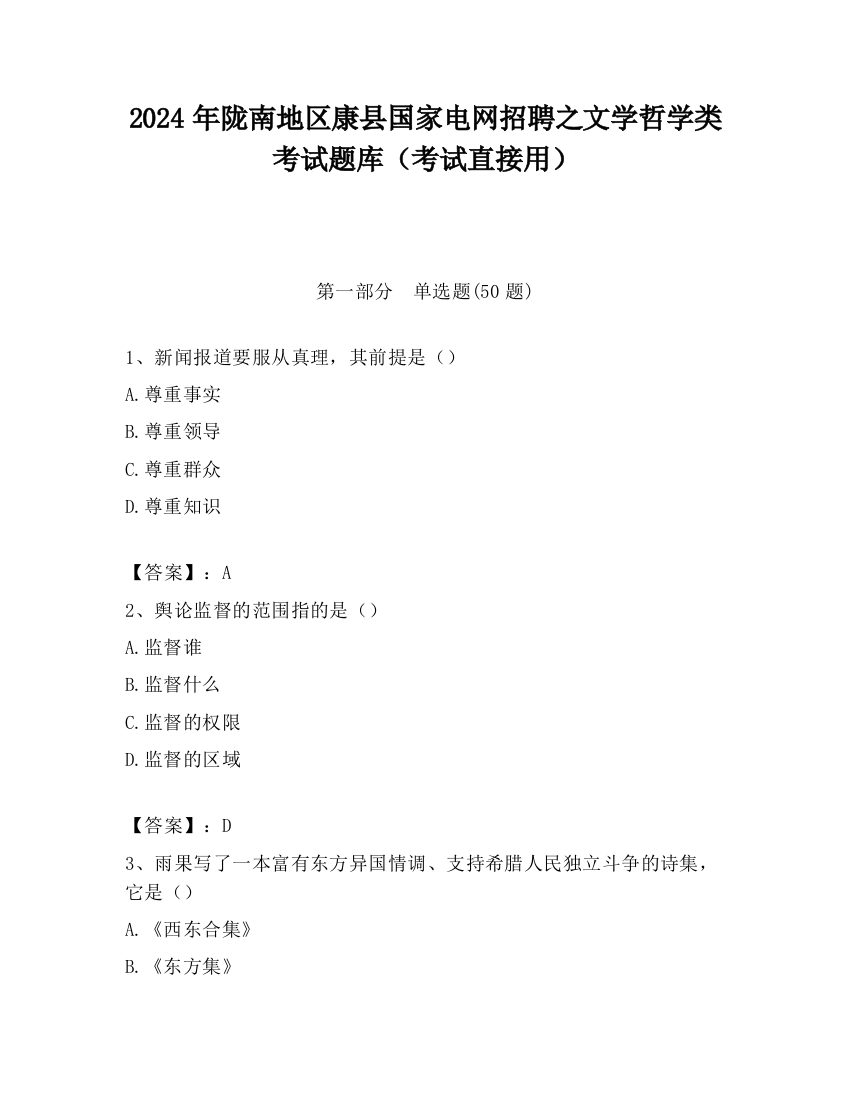 2024 年陇南地区康县国家电网招聘之文学哲学类考试题库（考试直接用）

第一部分　单选题(50 题)

1、新闻报道要服从真理，其前提是（）

A.尊重事实

B.尊重领导

C.尊重群众

D.尊重知识

【答案】：A

2、舆论监督的范围指的是（）

A.监督谁

B.监督什么

C.监督的权限

D.监督的区域

【答案】：D

3、雨果写了一本富有东方异国情调、支持希腊人民独立斗争的诗集，它是（）

A.《西东合集》

B.《东方集》